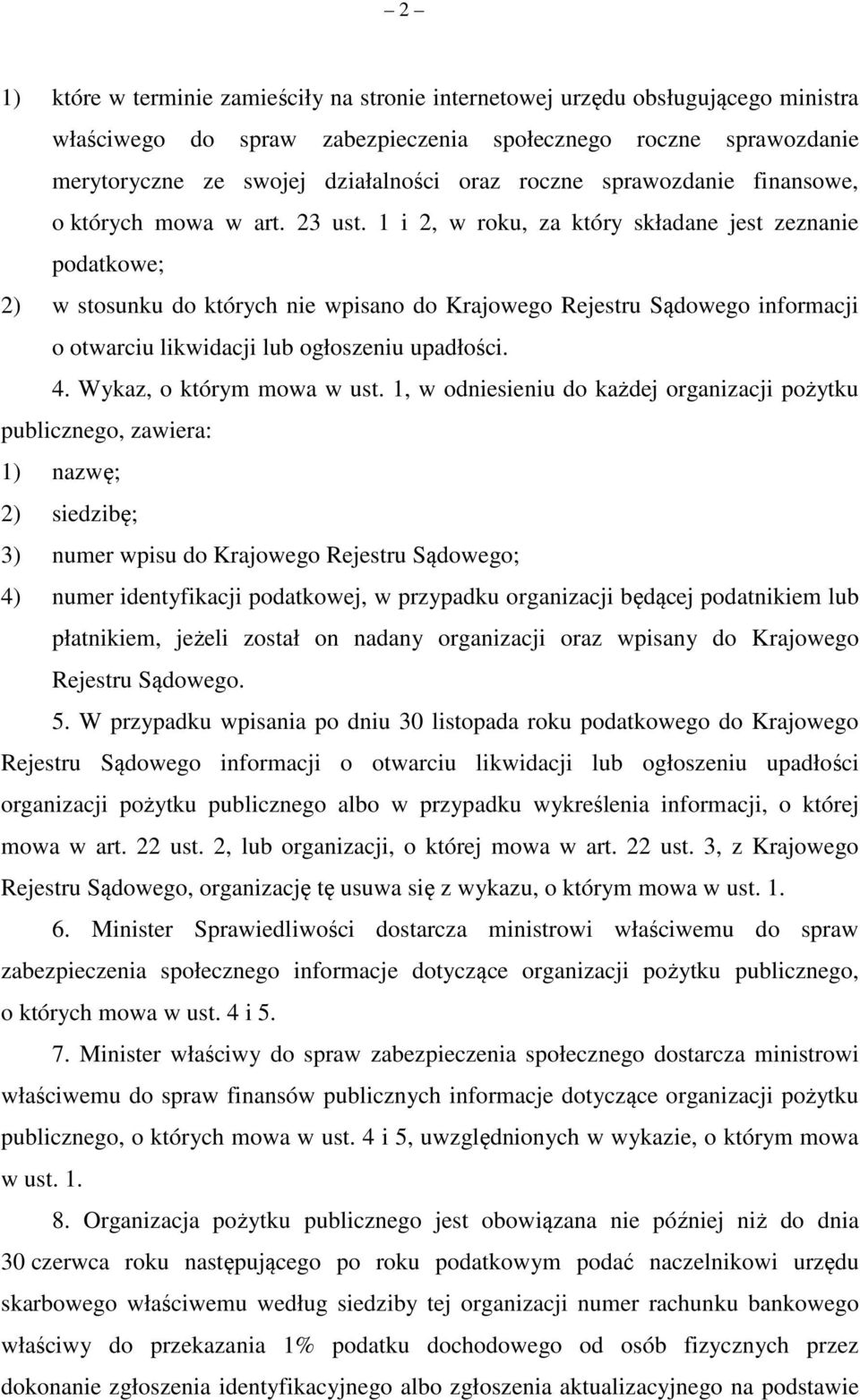 – 2 –

1) które w terminie zamieściły na stronie internetowej urzędu obsługującego ministra właściwego do spraw zabezpieczenia społecznego roczne sprawozdanie merytoryczne ze swojej działalności oraz roczne sprawozdanie finansowe, o których mowa w art. 23 ust. 1 i 2, w roku, za który składane jest zeznanie podatkowe;

2) w stosunku do których nie wpisano do Krajowego Rejestru Sądowego informacji o otwarciu likwidacji lub ogłoszeniu upadłości.

4. Wykaz, o którym mowa w ust. 1, w odniesieniu do każdej organizacji pożytku publicznego, zawiera:

1) nazwę;

2) siedzibę;

3) numer wpisu do Krajowego Rejestru Sądowego;

4) numer identyfikacji podatkowej, w przypadku organizacji będącej podatnikiem lub płatnikiem, jeżeli został on nadany organizacji oraz wpisany do Krajowego Rejestru Sądowego.

5. W przypadku wpisania po dniu 30 listopada roku podatkowego do Krajowego Rejestru Sądowego informacji o otwarciu likwidacji lub ogłoszeniu upadłości organizacji pożytku publicznego albo w przypadku wykreślenia informacji, o której mowa w art. 22 ust. 2, lub organizacji, o której mowa w art. 22 ust. 3, z Krajowego Rejestru Sądowego, organizację tę usuwa się z wykazu, o którym mowa w ust. 1.

6. Minister Sprawiedliwości dostarcza ministrowi właściwemu do spraw zabezpieczenia społecznego informacje dotyczące organizacji pożytku publicznego, o których mowa w ust. 4 i 5.

7. Minister właściwy do spraw zabezpieczenia społecznego dostarcza ministrowi właściwemu do spraw finansów publicznych informacje dotyczące organizacji pożytku publicznego, o których mowa w ust. 4 i 5, uwzględnionych w wykazie, o którym mowa w ust. 1.

8. Organizacja pożytku publicznego jest obowiązana nie później niż do dnia 30 czerwca roku następującego po roku podatkowym podać naczelnikowi urzędu skarbowego właściwemu według siedziby tej organizacji numer rachunku bankowego właściwy do przekazania 1% podatku dochodowego od osób fizycznych przez dokonanie zgłoszenia identyfikacyjnego albo zgłoszenia aktualizacyjnego na podstawie